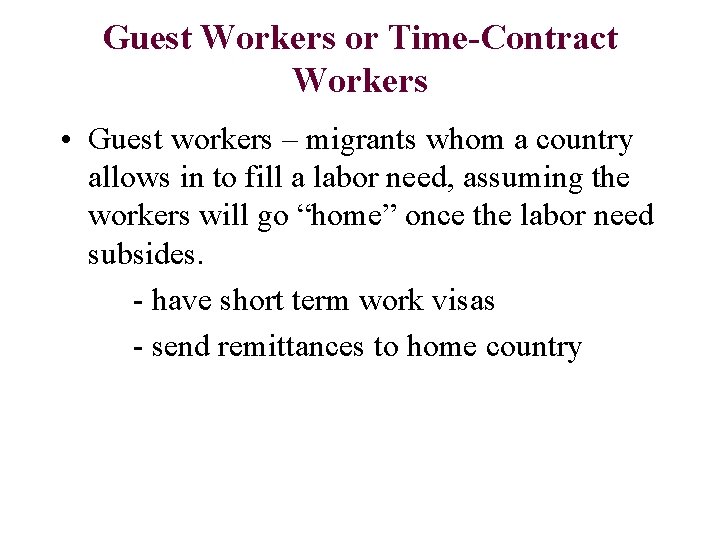 Guest Workers or Time-Contract Workers

• Guest workers – migrants whom a country allows in to fill a labor need, assuming the workers will go “home” once the labor need subsides.

- have short term work visas

- send remittances to home country